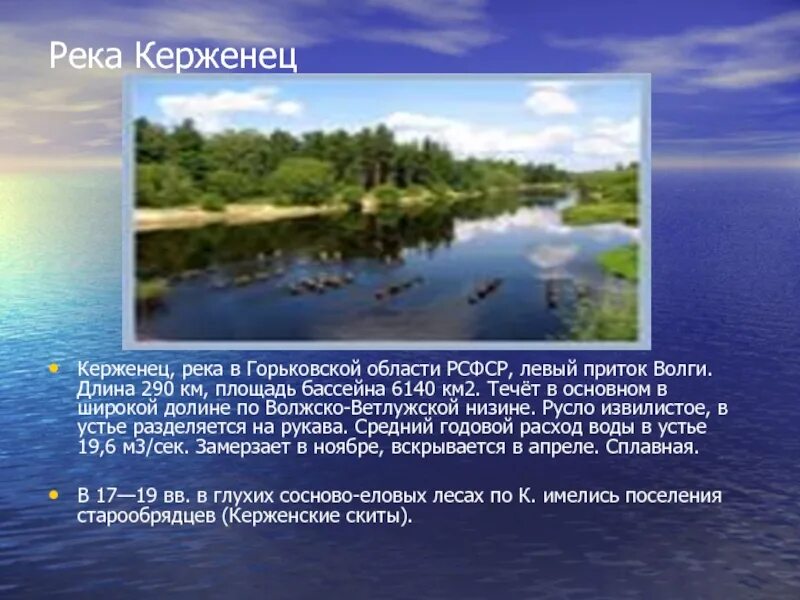 Река Керженец

• Керженец, река в Горьковской области РСФСР, левый приток Волги. Длина 290 км, площадь бассейна 6140 км2. Течёт в основном в широкой долине по Волжско-Ветлужской низине. Русло извилистое, в устье разделяется на рукава. Средний годовой расход воды в устье 19,6 м3/сек. Замерзает в ноябре, вскрывается в апреле. Сплавная.

• В 17—19 вв. в глухих сосново-еловых лесах по К. имелись поселения старообрядцев (Керженские скиты).